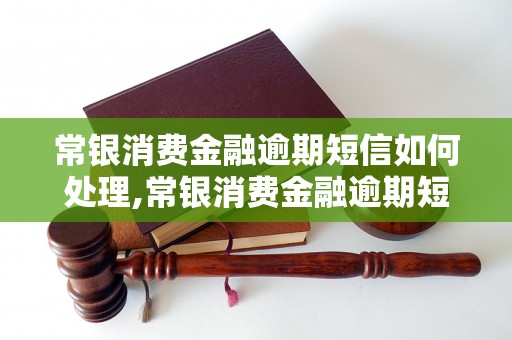 常银消费金融逾期短信如何处理,常银消费金融逾期短